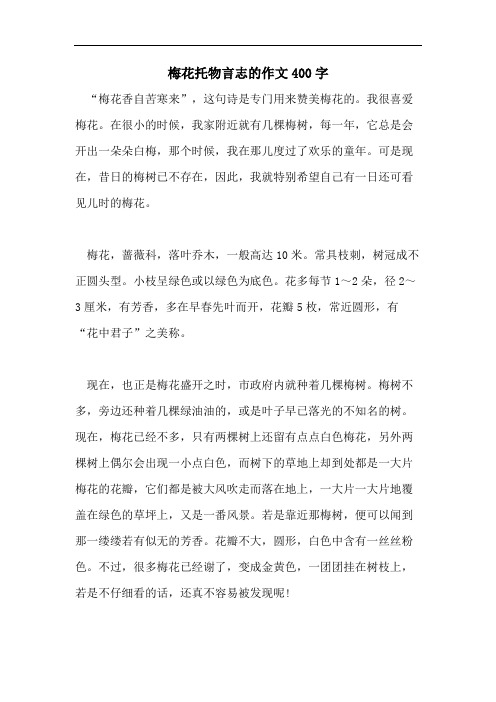 梅花托物言志的作文400字

“梅花香自苦寒来”，这句诗是专门用来赞美梅花的。我很喜爱梅花。在很小的时候，我家附近就有几棵梅树，每一年，它总是会开出一朵朵白梅，那个时候，我在那儿度过了欢乐的童年。可是现在，昔日的梅树已不存在，因此，我就特别希望自己有一日还可看见儿时的梅花。

梅花，蔷薇科，落叶乔木，一般高达10米。常具枝刺，树冠成不正圆头型。小枝呈绿色或以绿色为底色。花多每节1～2朵，径2～3厘米，有芳香，多在早春先叶而开，花瓣5枚，常近圆形，有“花中君子”之美称。

现在，也正是梅花盛开之时，市政府内就种着几棵梅树。梅树不多，旁边还种着几棵绿油油的，或是叶子早已落光的不知名的树。现在，梅花已经不多，只有两棵树上还留有点点白色梅花，另外两棵树上偶尔会出现一小点白色，而树下的草地上却到处都是一大片梅花的花瓣，它们都是被大风吹走而落在地上，一大片一大片地覆盖在绿色的草坪上，又是一番风景。若是靠近那梅树，便可以闻到那一缕缕若有似无的芳香。花瓣不大，圆形，白色中含有一丝丝粉色。不过，很多梅花已经谢了，变成金黄色，一团团挂在树枝上，若是不仔细看的话，还真不容易被发现呢!